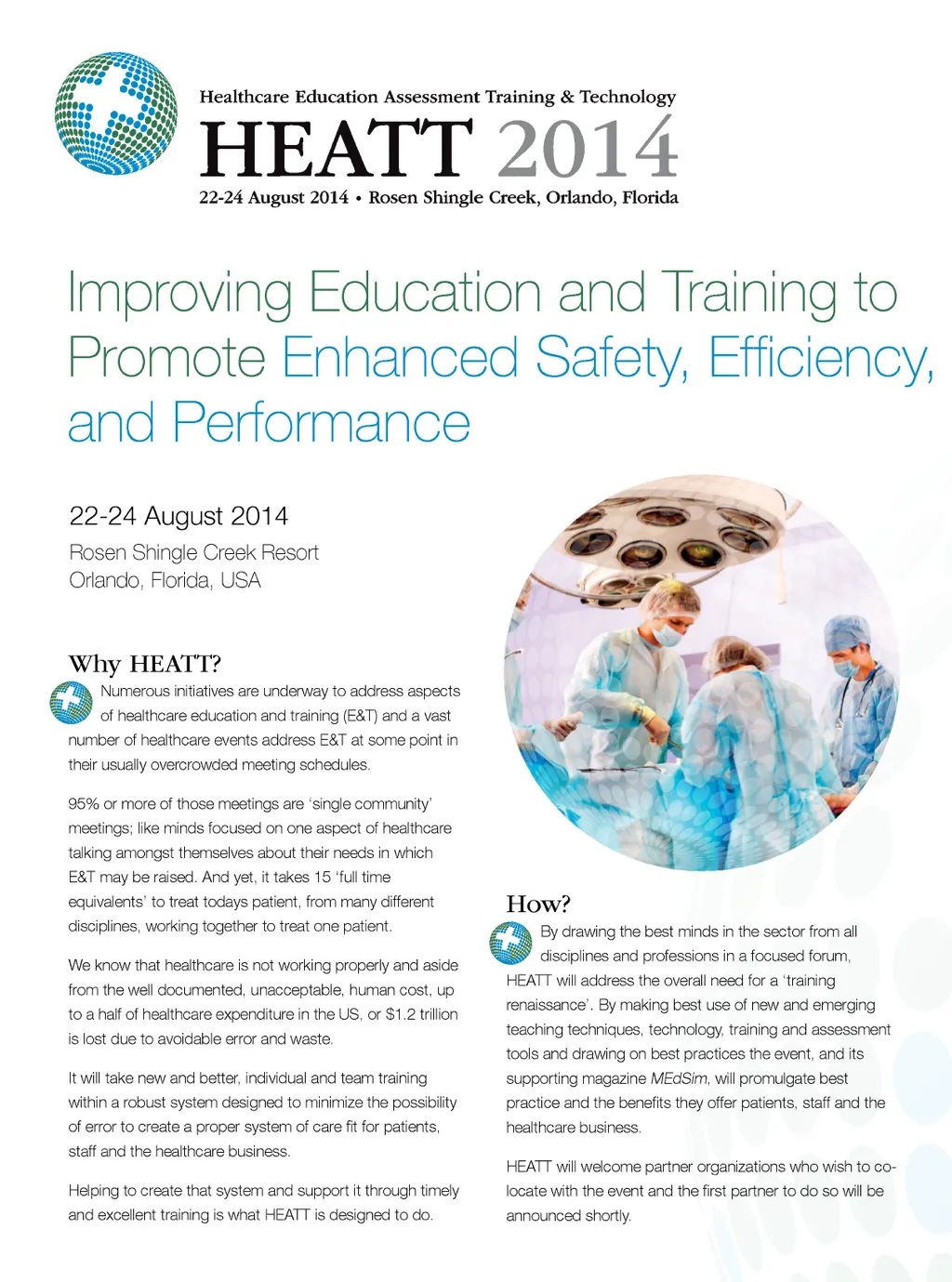 Healthcare Education Assessment Training & Technology
HEATT 2014
22-24 August 2014 • Rosen Shingle Creek, Orlando, Florida

Improving Education and Training to Promote Enhanced Safety, Efficiency, and Performance

22-24 August 2014
Rosen Shingle Creek Resort
Orlando, Florida, USA

Why HEATT?

Numerous initiatives are underway to address aspects of healthcare education and training (E&T) and a vast number of healthcare events address E&T at some point in their usually overcrowded meeting schedules.

95% or more of those meetings are 'single community' meetings; like minds focused on one aspect of healthcare talking amongst themselves about their needs in which E&T may be raised. And yet, it takes 15 'full time equivalents' to treat todays patient, from many different disciplines, working together to treat one patient.

We know that healthcare is not working properly and aside from the well documented, unacceptable, human cost, up to a half of healthcare expenditure in the US, or $1.2 trillion is lost due to avoidable error and waste.

It will take new and better, individual and team training within a robust system designed to minimize the possibility of error to create a proper system of care fit for patients, staff and the healthcare business.

Helping to create that system and support it through timely and excellent training is what HEATT is designed to do.

How?

By drawing the best minds in the sector from all disciplines and professions in a focused forum, HEATT will address the overall need for a 'training renaissance'. By making best use of new and emerging teaching techniques, technology, training and assessment tools and drawing on best practices the event, and its supporting magazine MEdSim, will promulgate best practice and the benefits they offer patients, staff and the healthcare business.

HEATT will welcome partner organizations who wish to co-locate with the event and the first partner to do so will be announced shortly.